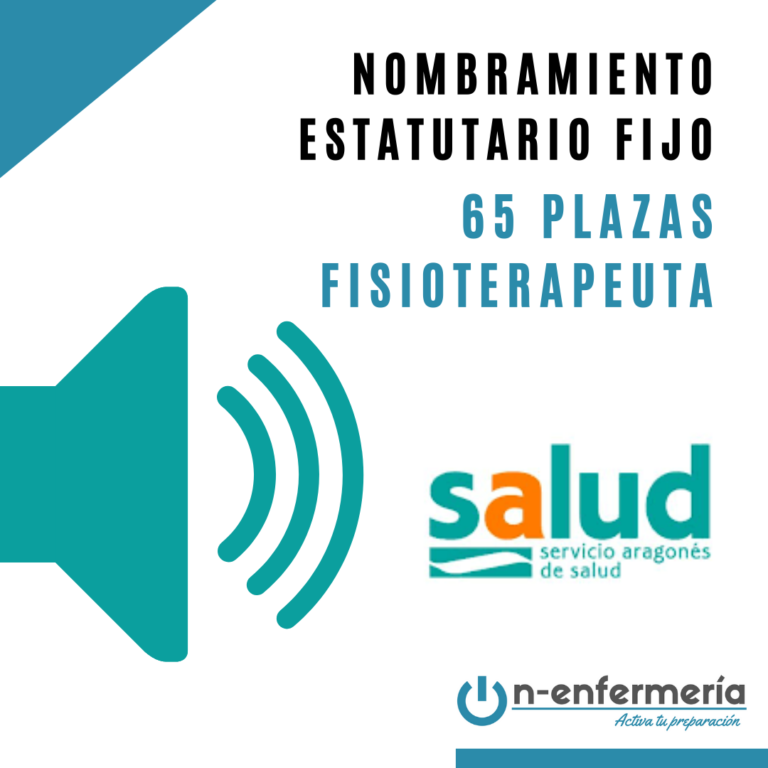 NOMBRAMIENTO ESTATUTARIO FIJO
65 PLAZAS FISIOTERAPEUTA

salud
servicio aragonés de salud

n-enfermería
Activa tu preparación